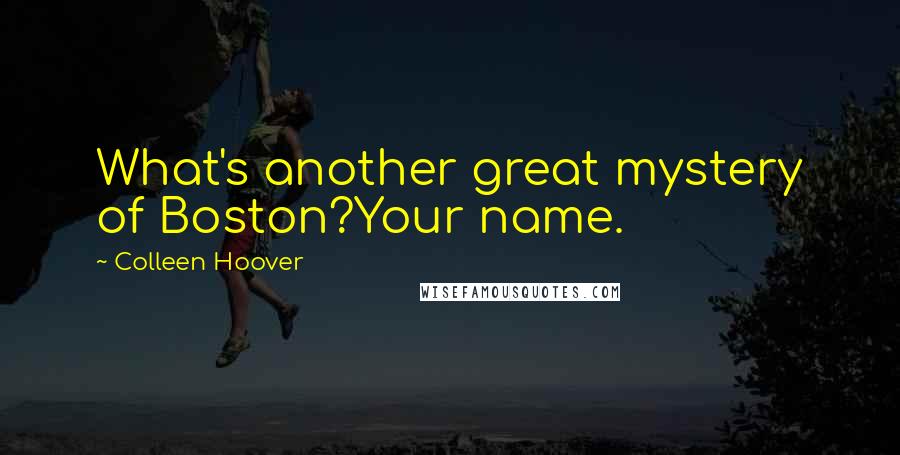 What's another great mystery of Boston?Your name.

~ Colleen Hoover

WISEFAMOUSQUOTES.COM